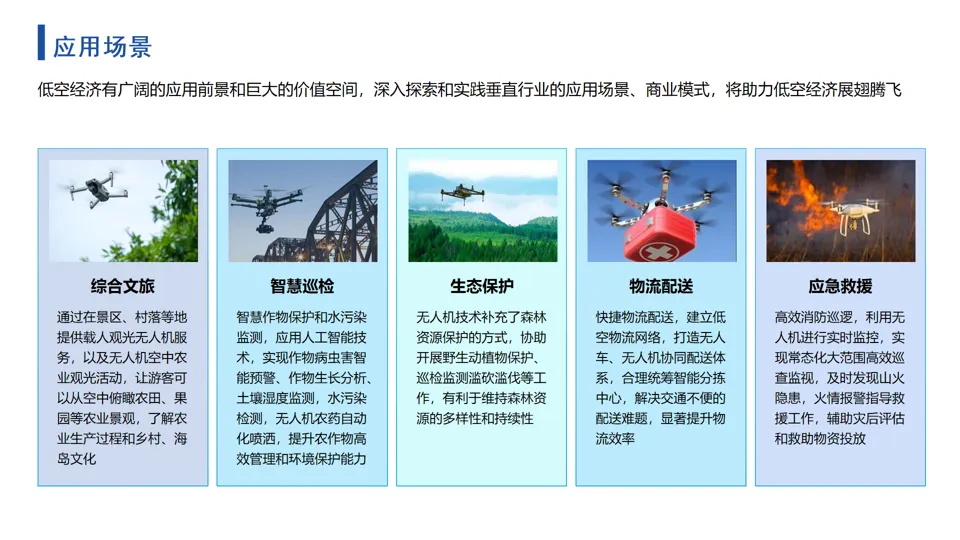 应用场景

低空经济有广阔的应用前景和巨大的价值空间，深入探索和实践垂直行业的应用场景、商业模式，将助力低空经济展翅腾飞

综合文旅

通过在景区、村落等地提供载人观光无人机服务，以及无人机空中农业观光活动，让游客可以从空中俯瞰农田、果园等农业景观，了解农业生产过程和乡村、海岛文化

智慧巡检

智慧作物保护和水污染监测，应用人工智能技术，实现作物病虫害智能预警、作物生长分析、土壤湿度监测，水污染检测，无人机农药自动化喷洒，提升农作物高效管理和环境保护能力

生态保护

无人机技术补充了森林资源保护的方式，协助开展野生动植物保护、巡检监测滥砍滥伐等工作，有利于维持森林资源的多样性和持续性

物流配送

快捷物流配送，建立低空物流网络，打造无人车、无人机协同配送体系，合理统筹智能分拣中心，解决交通不便的配送难题，显著提升物流效率

应急救援

高效消防巡逻，利用无人机进行实时监控，实现常态化大范围高效巡查监视，及时发现山火隐患，火情报警指导救援工作，辅助灾后评估和救助物资投放